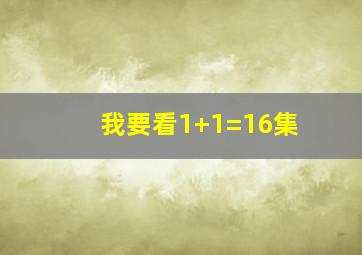 我要看1+1=16集